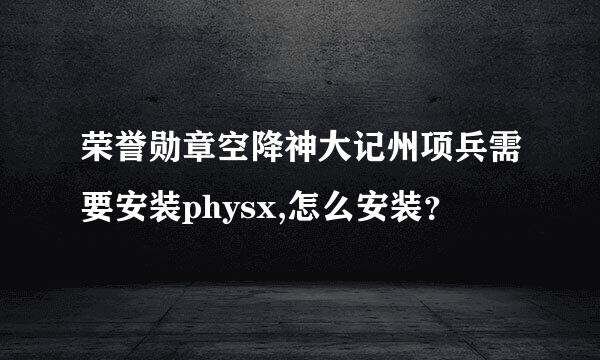 荣誉勋章空降神大记州项兵需要安装physx,怎么安装？